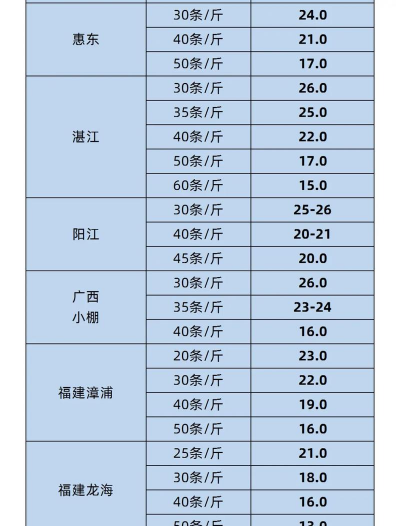 | 惠东 | 30条/斤 | 24.0 |
|---|---|---|
|  | 40条/斤 | 21.0 |
|  | 50条/斤 | 17.0 |
| 湛江 | 30条/斤 | 26.0 |
|  | 35条/斤 | 25.0 |
|  | 40条/斤 | 22.0 |
|  | 50条/斤 | 17.0 |
|  | 60条/斤 | 15.0 |
| 阳江 | 30条/斤 | 25-26 |
|  | 40条/斤 | 20-21 |
|  | 45条/斤 | 20.0 |
| 广西小棚 | 30条/斤 | 26.0 |
|  | 35条/斤 | 23-24 |
|  | 40条/斤 | 16.0 |
| 福建漳浦 | 20条/斤 | 23.0 |
|  | 30条/斤 | 22.0 |
|  | 40条/斤 | 19.0 |
|  | 50条/斤 | 16.0 |
| 福建龙海 | 25条/斤 | 21.0 |
|  | 30条/斤 | 18.0 |
|  | 40条/斤 | 16.0 |
|  | 50条/斤 | 13.0 |